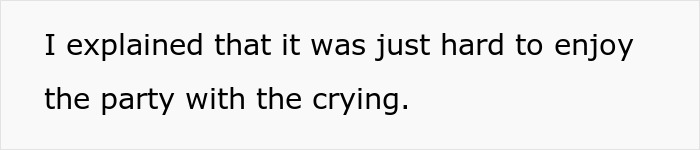 I explained that it was just hard to enjoy the party with the crying.